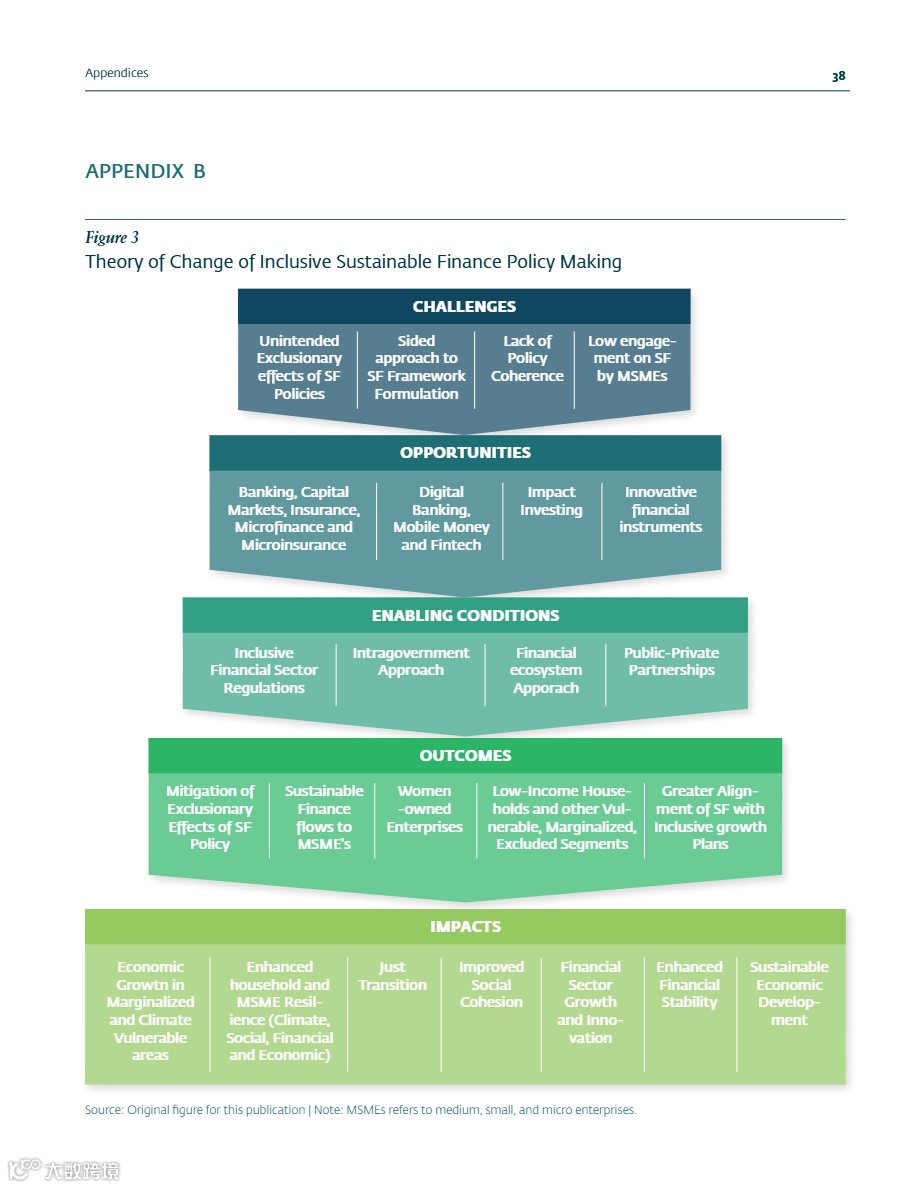 Appendices

38

APPENDIX B

Figure 3
Theory of Change of Inclusive Sustainable Finance Policy Making

CHALLENGES

Unintended Exclusionary effects of SF Policies

Sided approach to SF Framework Formulation

Lack of Policy Coherence

Low engagement on SF by MSMEs

OPPORTUNITIES

Banking, Capital Markets, Insurance, Microfinance and Microinsurance

Digital Banking, Mobile Money and Fintech

Impact Investing

Innovative financial instruments

ENABLING CONDITIONS

Inclusive Financial Sector Regulations

Intragovernment Approach

Financial ecosystem Apporach

Public-Private Partnerships

OUTCOMES

Mitigation of Exclusionary Effects of SF Policy

Sustainable Finance flows to MSME's

Women -owned Enterprises

Low-Income Households and other Vulnerable, Marginalized, Excluded Segments

Greater Alignment of SF with Inclusive growth Plans

IMPACTS

Economic Growtn in Marginalized and Climate Vulnerable areas

Enhanced household and MSME Resilience (Climate, Social, Financial and Economic)

Just Transition

Improved Social Cohesion

Financial Sector Growth and Innovation

Enhanced Financial Stability

Sustainable Economic Development

Source: Original figure for this publication | Note: MSMEs refers to medium, small, and micro enterprises.

大数跨境